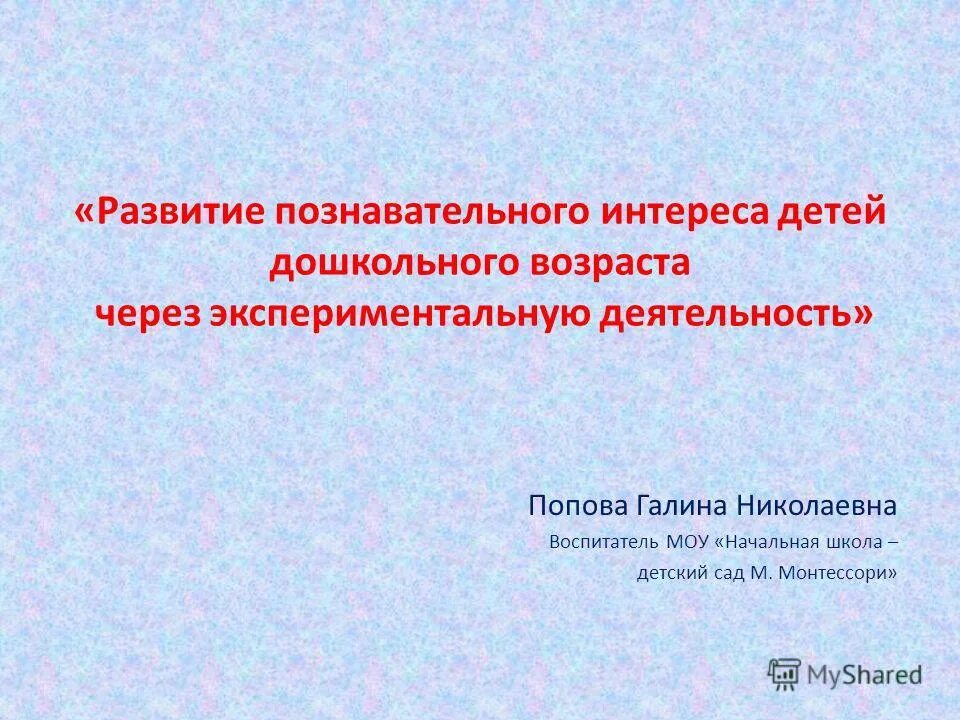 «Развитие познавательного интереса детей дошкольного возраста через экспериментальную деятельность»

Попова Галина Николаевна

Воспитатель МОУ «Начальная школа – детский сад М. Монтессори»

MyShared